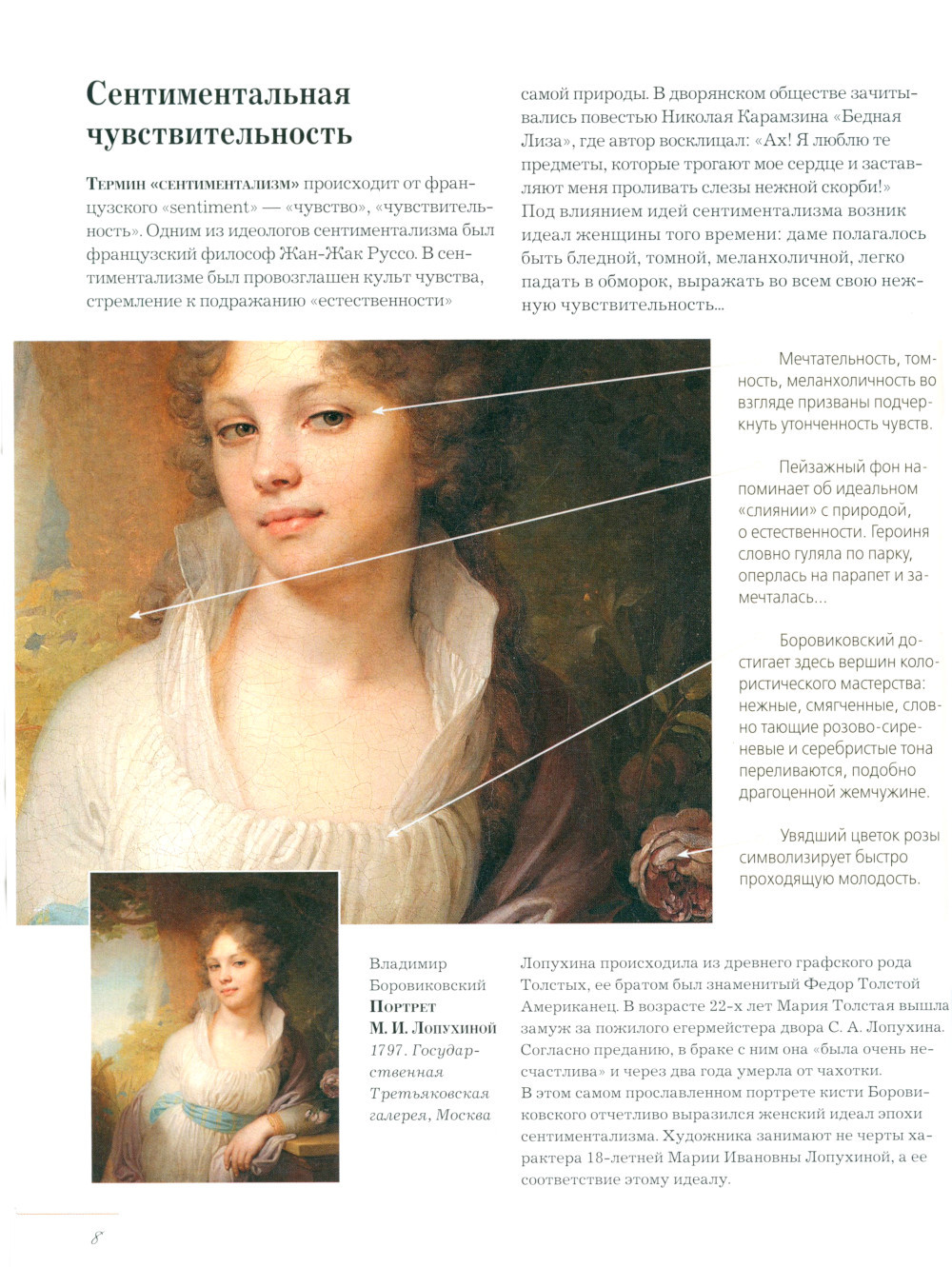 Сентиментальная чувствительность

Термин «сентиментализм» происходит от французского «sentiment» — «чувство», «чувствительность». Одним из идеологов сентиментализма был французский философ Жан-Жак Руссо. В сентиментализме был провозглашен культ чувства, стремление к подражанию «естественности» самой природы. В дворянском обществе зачитывались повестью Николая Карамзина «Бедная Лиза», где автор восклицал: «Ах! Я люблю те предметы, которые трогают мое сердце и заставляют меня проливать слезы нежной скорби!» Под влиянием идей сентиментализма возник идеал женщины того времени: даме полагалось быть бледной, томной, меланхоличной, легко падать в обморок, выражать во всем свою нежную чувствительность...

Мечтательность, томность, меланхоличность во взгляде призваны подчеркнуть утонченность чувств.

Пейзажный фон напоминает об идеальном «слиянии» с природой, о естественности. Героиня словно гуляла по парку, оперлась на парапет и замечталась...

Боровиковский достигает здесь вершин колористического мастерства: нежные, смягченные, словно тающие розово-сиреневые и серебристые тона переливаются, подобно драгоценной жемчужине.

Увядший цветок розы символизирует быстро проходящую молодость.

Владимир Боровиковский
Портрет М. И. Лопухиной
1797. Государственная Третьяковская галерея, Москва

Лопухина происходила из древнего графского рода Толстых, ее братом был знаменитый Федор Толстой Американец. В возрасте 22-х лет Мария Толстая вышла замуж за пожилого егермейстера двора С. А. Лопухина. Согласно преданию, в браке с ним она «была очень несчастлива» и через два года умерла от чахотки.
В этом самом прославленном портрете кисти Боровиковского отчетливо выразился женский идеал эпохи сентиментализма. Художника занимают не черты характера 18-летней Марии Ивановны Лопухиной, а ее соответствие этому идеалу.

8